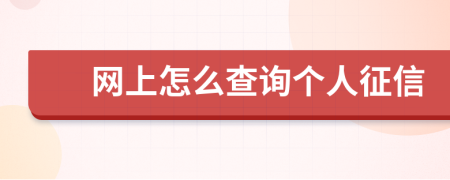 网上怎么查询个人征信